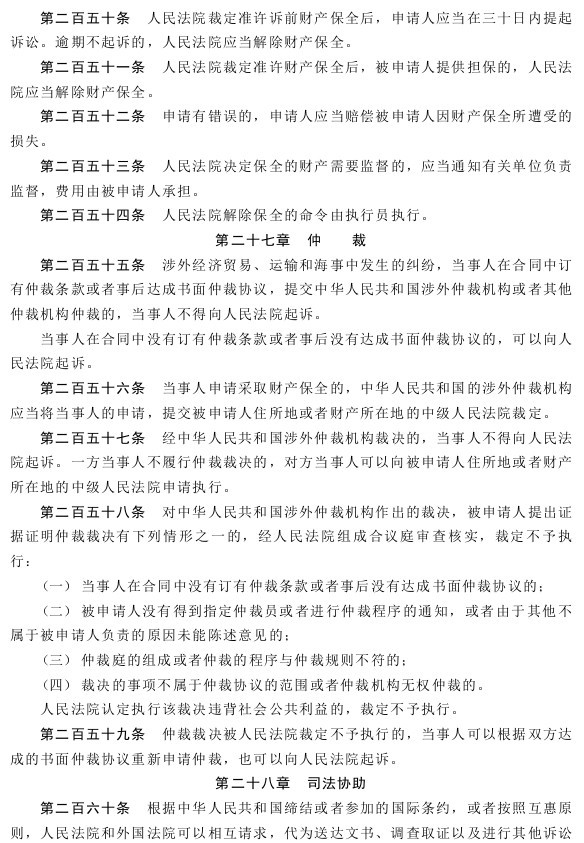 第二百五十条　人民法院裁定准许诉前财产保全后，申请人应当在三十日内提起诉讼。逾期不起诉的，人民法院应当解除财产保全。

第二百五十一条　人民法院裁定准许财产保全后，被申请人提供担保的，人民法院应当解除财产保全。

第二百五十二条　申请有错误的，申请人应当赔偿被申请人因财产保全所遭受的损失。

第二百五十三条　人民法院决定保全的财产需要监督的，应当通知有关单位负责监督，费用由被申请人承担。

第二百五十四条　人民法院解除保全的命令由执行员执行。

第二十七章　仲　裁

第二百五十五条　涉外经济贸易、运输和海事中发生的纠纷，当事人在合同中订有仲裁条款或者事后达成书面仲裁协议，提交中华人民共和国涉外仲裁机构或者其他仲裁机构仲裁的，当事人不得向人民法院起诉。

当事人在合同中没有订有仲裁条款或者事后没有达成书面仲裁协议的，可以向人民法院起诉。

第二百五十六条　当事人申请采取财产保全的，中华人民共和国的涉外仲裁机构应当将当事人的申请，提交被申请人住所地或者财产所在地的中级人民法院裁定。

第二百五十七条　经中华人民共和国涉外仲裁机构裁决的，当事人不得向人民法院起诉。一方当事人不履行仲裁裁决的，对方当事人可以向被申请人住所地或者财产所在地的中级人民法院申请执行。

第二百五十八条　对中华人民共和国涉外仲裁机构作出的裁决，被申请人提出证据证明仲裁裁决有下列情形之一的，经人民法院组成合议庭审查核实，裁定不予执行：

（一）当事人在合同中没有订有仲裁条款或者事后没有达成书面仲裁协议的；

（二）被申请人没有得到指定仲裁员或者进行仲裁程序的通知，或者由于其他不属于被申请人负责的原因未能陈述意见的；

（三）仲裁庭的组成或者仲裁的程序与仲裁规则不符的；

（四）裁决的事项不属于仲裁协议的范围或者仲裁机构无权仲裁的。

人民法院认定执行该裁决违背社会公共利益的，裁定不予执行。

第二百五十九条　仲裁裁决被人民法院裁定不予执行的，当事人可以根据双方达成的书面仲裁协议重新申请仲裁，也可以向人民法院起诉。

第二十八章　司法协助

第二百六十条　根据中华人民共和国缔结或者参加的国际条约，或者按照互惠原则，人民法院和外国法院可以相互请求，代为送达文书、调查取证以及进行其他诉讼